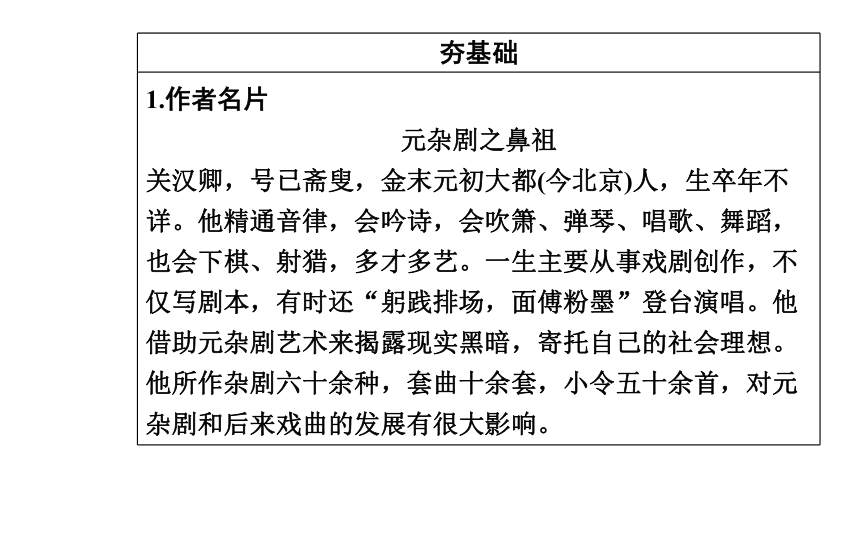 夯基础

1.作者名片

元杂剧之鼻祖

关汉卿，号已斋叟，金末元初大都(今北京)人，生卒年不详。他精通音律，会吟诗，会吹箫、弹琴、唱歌、舞蹈，也会下棋、射猎，多才多艺。一生主要从事戏剧创作，不仅写剧本，有时还“躬践排场，面傅粉墨”登台演唱。他借助元杂剧艺术来揭露现实黑暗，寄托自己的社会理想。他所作杂剧六十余种，套曲十余套，小令五十余首，对元杂剧和后来戏曲的发展有很大影响。